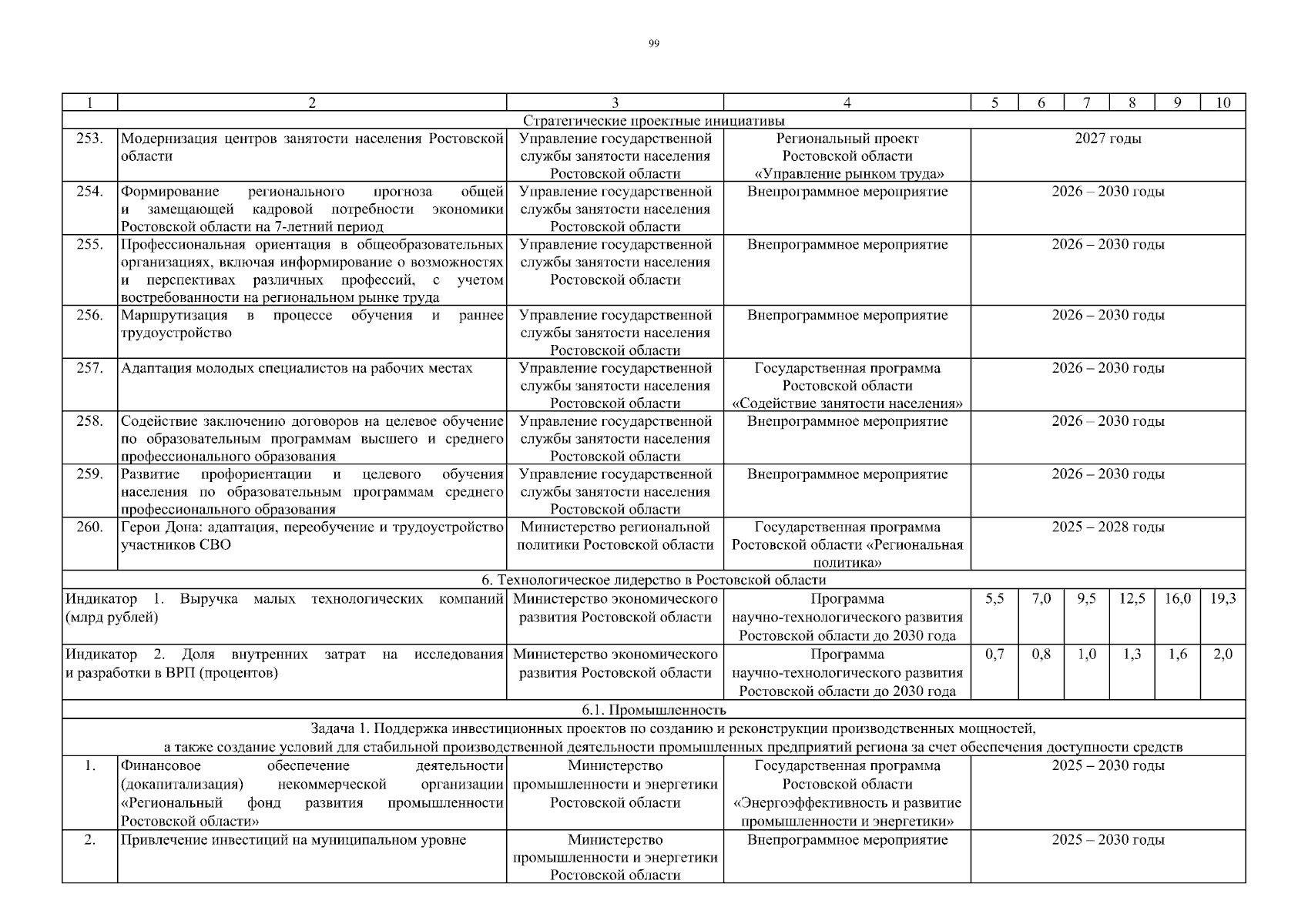 99

| 1 | 2 | 3 | 4 | 5 | 6 | 7 | 8 | 9 | 10 |
|---|---|---|---|---|---|---|---|---|---|
| Стратегические проектные инициативы | | | | | | | | | |
| 253. | Модернизация центров занятости населения Ростовской области | Управление государственной службы занятости населения Ростовской области | Региональный проект Ростовской области «Управление рынком труда» | 2027 годы | | | | | |
| 254. | Формирование регионального прогноза общей и замещающей кадровой потребности экономики Ростовской области на 7-летний период | Управление государственной службы занятости населения Ростовской области | Внепрограммное мероприятие | 2026 – 2030 годы | | | | | |
| 255. | Профессиональная ориентация в общеобразовательных организациях, включая информирование о возможностях и перспективах различных профессий, с учетом востребованности на региональном рынке труда | Управление государственной службы занятости населения Ростовской области | Внепрограммное мероприятие | 2026 – 2030 годы | | | | | |
| 256. | Маршрутизация в процессе обучения и раннее трудоустройство | Управление государственной службы занятости населения Ростовской области | Внепрограммное мероприятие | 2026 – 2030 годы | | | | | |
| 257. | Адаптация молодых специалистов на рабочих местах | Управление государственной службы занятости населения Ростовской области | Государственная программа Ростовской области «Содействие занятости населения» | 2026 – 2030 годы | | | | | |
| 258. | Содействие заключению договоров на целевое обучение по образовательным программам высшего и среднего профессионального образования | Управление государственной службы занятости населения Ростовской области | Внепрограммное мероприятие | 2026 – 2030 годы | | | | | |
| 259. | Развитие профориентации и целевого обучения населения по образовательным программам среднего профессионального образования | Управление государственной службы занятости населения Ростовской области | Внепрограммное мероприятие | 2026 – 2030 годы | | | | | |
| 260. | Герои Дона: адаптация, переобучение и трудоустройство участников СВО | Министерство региональной политики Ростовской области | Государственная программа Ростовской области «Региональная политика» | 2025 – 2028 годы | | | | | |
| 6. Технологическое лидерство в Ростовской области | | | | | | | | | |
| Индикатор 1. Выручка малых технологических компаний (млрд рублей) | | Министерство экономического развития Ростовской области | Программа научно-технологического развития Ростовской области до 2030 года | 5,5 | 7,0 | 9,5 | 12,5 | 16,0 | 19,3 |
| Индикатор 2. Доля внутренних затрат на исследования и разработки в ВРП (процентов) | | Министерство экономического развития Ростовской области | Программа научно-технологического развития Ростовской области до 2030 года | 0,7 | 0,8 | 1,0 | 1,3 | 1,6 | 2,0 |
| 6.1. Промышленность | | | | | | | | | |
| Задача 1. Поддержка инвестиционных проектов по созданию и реконструкции производственных мощностей, а также создание условий для стабильной производственной деятельности промышленных предприятий региона за счет обеспечения доступности средств | | | | | | | | | |
| 1. | Финансовое обеспечение деятельности (докапитализация) некоммерческой организации «Региональный фонд развития промышленности Ростовской области» | Министерство промышленности и энергетики Ростовской области | Государственная программа Ростовской области «Энергоэффективность и развитие промышленности и энергетики» | 2025 – 2030 годы | | | | | |
| 2. | Привлечение инвестиций на муниципальном уровне | Министерство промышленности и энергетики Ростовской области | Внепрограммное мероприятие | 2025 – 2030 годы | | | | | |